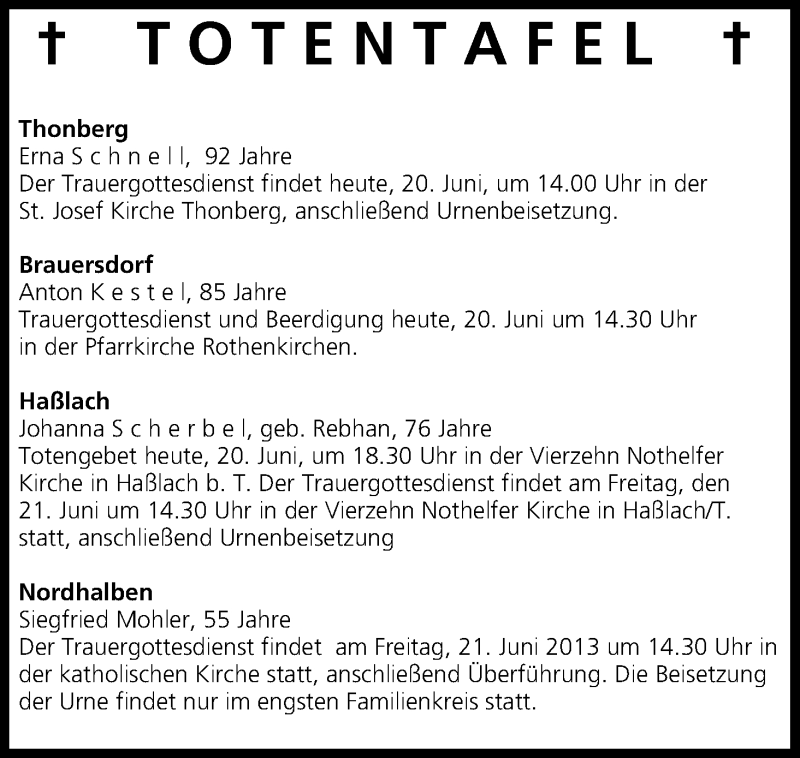 † TOTENTAFEL †

**Thonberg**
Erna S c h n e l l, 92 Jahre
Der Trauergottesdienst findet heute, 20. Juni, um 14.00 Uhr in der St. Josef Kirche Thonberg, anschließend Urnenbeisetzung.

**Brauersdorf**
Anton K e s t e l, 85 Jahre
Trauergottesdienst und Beerdigung heute, 20. Juni um 14.30 Uhr in der Pfarrkirche Rothenkirchen.

**Haßlach**
Johanna S c h e r b e l, geb. Rebhan, 76 Jahre
Totengebet heute, 20. Juni, um 18.30 Uhr in der Vierzehn Nothelfer Kirche in Haßlach b. T. Der Trauergottesdienst findet am Freitag, den 21. Juni um 14.30 Uhr in der Vierzehn Nothelfer Kirche in Haßlach/T. statt, anschließend Urnenbeisetzung

**Nordhalben**
Siegfried Mohler, 55 Jahre
Der Trauergottesdienst findet am Freitag, 21. Juni 2013 um 14.30 Uhr in der katholischen Kirche statt, anschließend Überführung. Die Beisetzung der Urne findet nur im engsten Familienkreis statt.